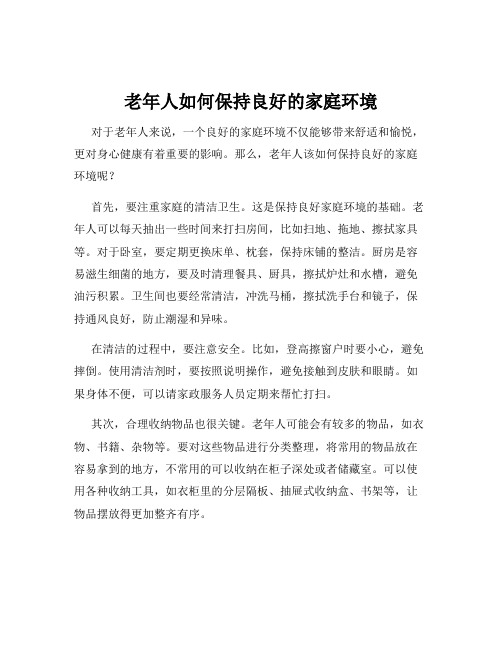 老年人如何保持良好的家庭环境

对于老年人来说，一个良好的家庭环境不仅能够带来舒适和愉悦，更对身心健康有着重要的影响。那么，老年人该如何保持良好的家庭环境呢？

首先，要注重家庭的清洁卫生。这是保持良好家庭环境的基础。老年人可以每天抽出一些时间来打扫房间，比如扫地、拖地、擦拭家具等。对于卧室，要定期更换床单、枕套，保持床铺的整洁。厨房是容易滋生细菌的地方，要及时清理餐具、厨具，擦拭炉灶和水槽，避免油污积累。卫生间也要经常清洁，冲洗马桶，擦拭洗手台和镜子，保持通风良好，防止潮湿和异味。

在清洁的过程中，要注意安全。比如，登高擦窗户时要小心，避免摔倒。使用清洁剂时，要按照说明操作，避免接触到皮肤和眼睛。如果身体不便，可以请家政服务人员定期来帮忙打扫。

其次，合理收纳物品也很关键。老年人可能会有较多的物品，如衣物、书籍、杂物等。要对这些物品进行分类整理，将常用的物品放在容易拿到的地方，不常用的可以收纳在柜子深处或者储藏室。可以使用各种收纳工具，如衣柜里的分层隔板、抽屉式收纳盒、书架等，让物品摆放得更加整齐有序。